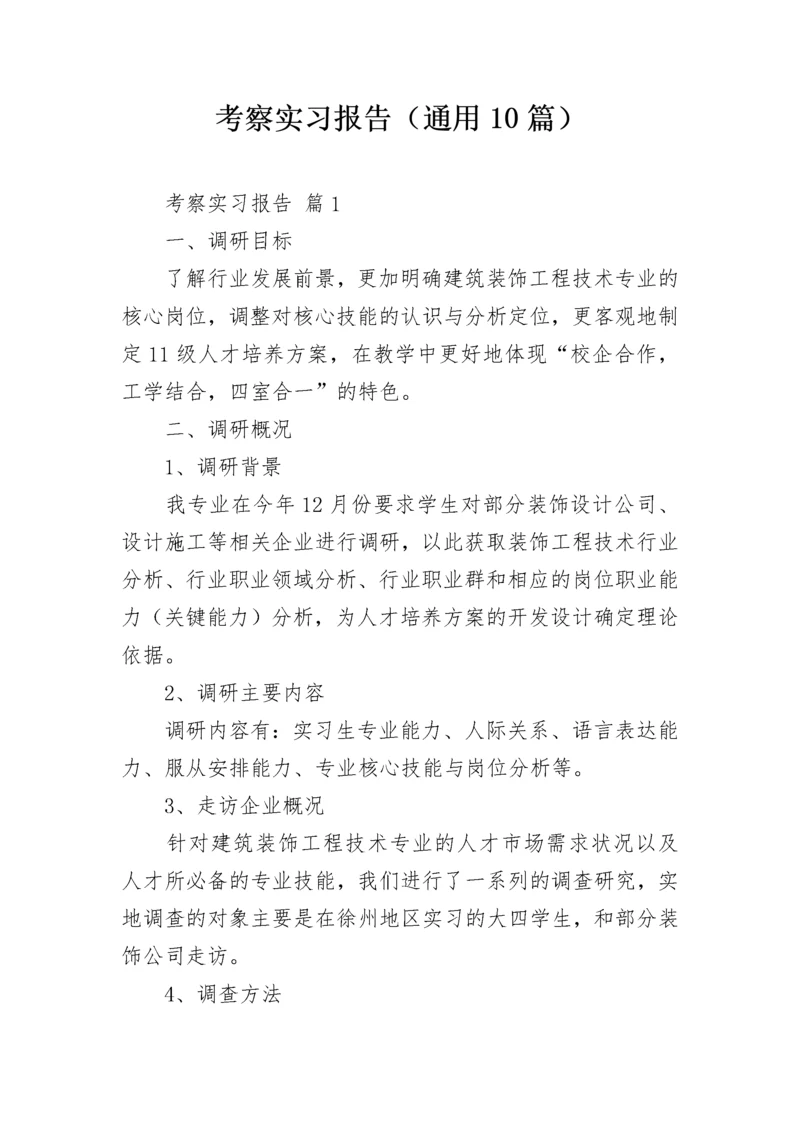 考察实习报告（通用10篇）

考察实习报告 篇1

一、调研目标

了解行业发展前景，更加明确建筑装饰工程技术专业的核心岗位，调整对核心技能的认识与分析定位，更客观地制定11级人才培养方案，在教学中更好地体现“校企合作，工学结合，四室合一”的特色。

二、调研概况

1、调研背景

我专业在今年12月份要求学生对部分装饰设计公司、设计施工等相关企业进行调研，以此获取装饰工程技术行业分析、行业职业领域分析、行业职业群和相应的岗位职业能力（关键能力）分析，为人才培养方案的开发设计确定理论依据。

2、调研主要内容

调研内容有：实习生专业能力、人际关系、语言表达能力、服从安排能力、专业核心技能与岗位分析等。

3、走访企业概况

针对建筑装饰工程技术专业的人才市场需求状况以及人才所必备的专业技能，我们进行了一系列的调查研究，实地调查的对象主要是在徐州地区实习的大四学生，和部分装饰公司走访。

4、调查方法